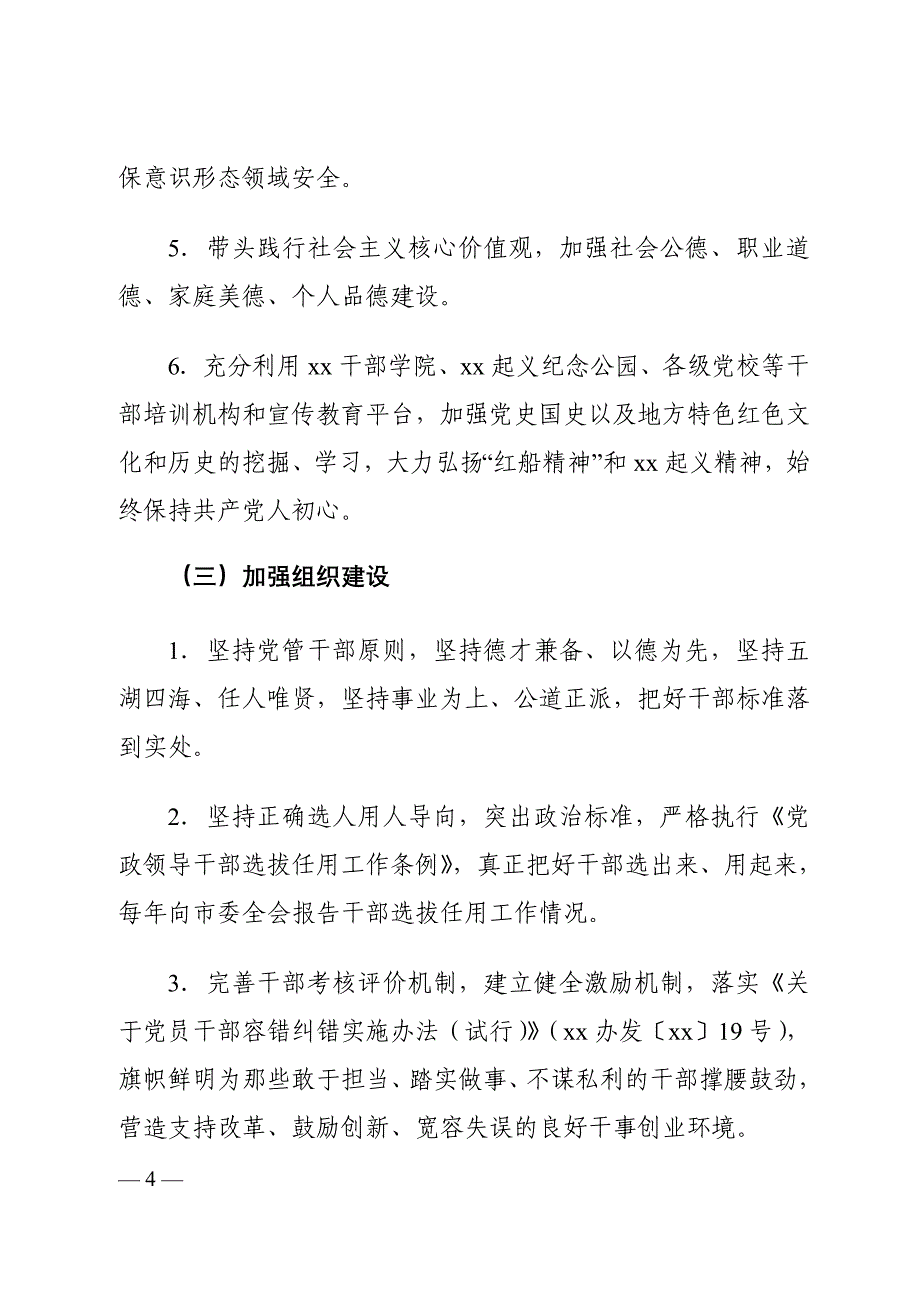 保意识形态领域安全。

5．带头践行社会主义核心价值观，加强社会公德、职业道德、家庭美德、个人品德建设。

6．充分利用 xx 干部学院、xx 起义纪念公园、各级党校等干部培训机构和宣传教育平台，加强党史国史以及地方特色红色文化和历史的挖掘、学习，大力弘扬“红船精神”和 xx 起义精神，始终保持共产党人初心。

（三）加强组织建设

1．坚持党管干部原则，坚持德才兼备、以德为先，坚持五湖四海、任人唯贤，坚持事业为上、公道正派，把好干部标准落到实处。

2．坚持正确选人用人导向，突出政治标准，严格执行《党政领导干部选拔任用工作条例》，真正把好干部选出来、用起来，每年向市委全会报告干部选拔任用工作情况。

3．完善干部考核评价机制，建立健全激励机制，落实《关于党员干部容错纠错实施办法（试行）》（xx 办发〔xx〕19 号），旗帜鲜明为那些敢于担当、踏实做事、不谋私利的干部撑腰鼓劲，营造支持改革、鼓励创新、宽容失误的良好干事创业环境。

— 4 —